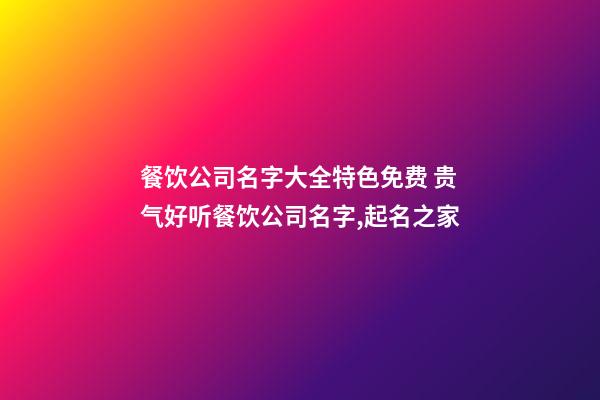 餐饮公司名字大全特色免费 贵气好听餐饮公司名字,起名之家